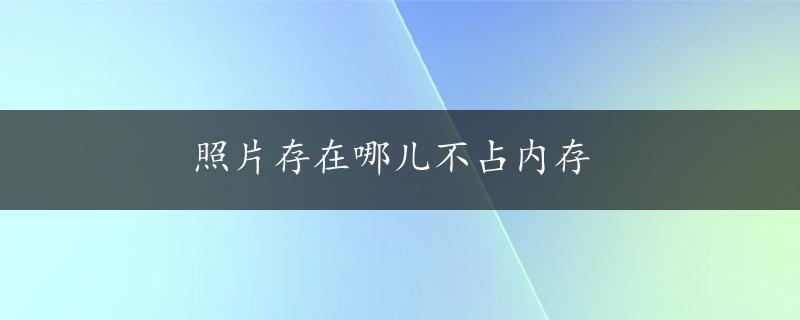 照片存在哪儿不占内存